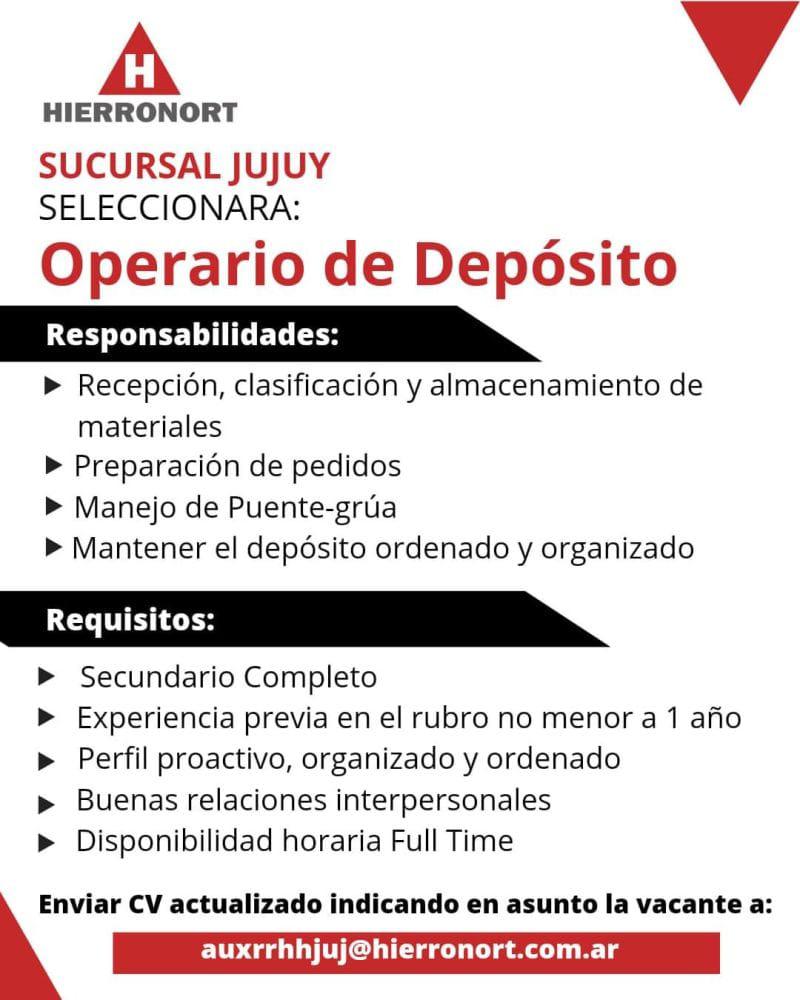 H
HIERRONORT

SUCURSAL JUJUY
SELECCIONARA:
Operario de Depósito

Responsabilidades:
▶ Recepción, clasificación y almacenamiento de materiales
▶ Preparación de pedidos
▶ Manejo de Puente-grúa
▶ Mantener el depósito ordenado y organizado

Requisitos:
▶ Secundario Completo
▶ Experiencia previa en el rubro no menor a 1 año
▶ Perfil proactivo, organizado y ordenado
▶ Buenas relaciones interpersonales
▶ Disponibilidad horaria Full Time

Enviar CV actualizado indicando en asunto la vacante a:
auxrrhhjuj@hierronort.com.ar